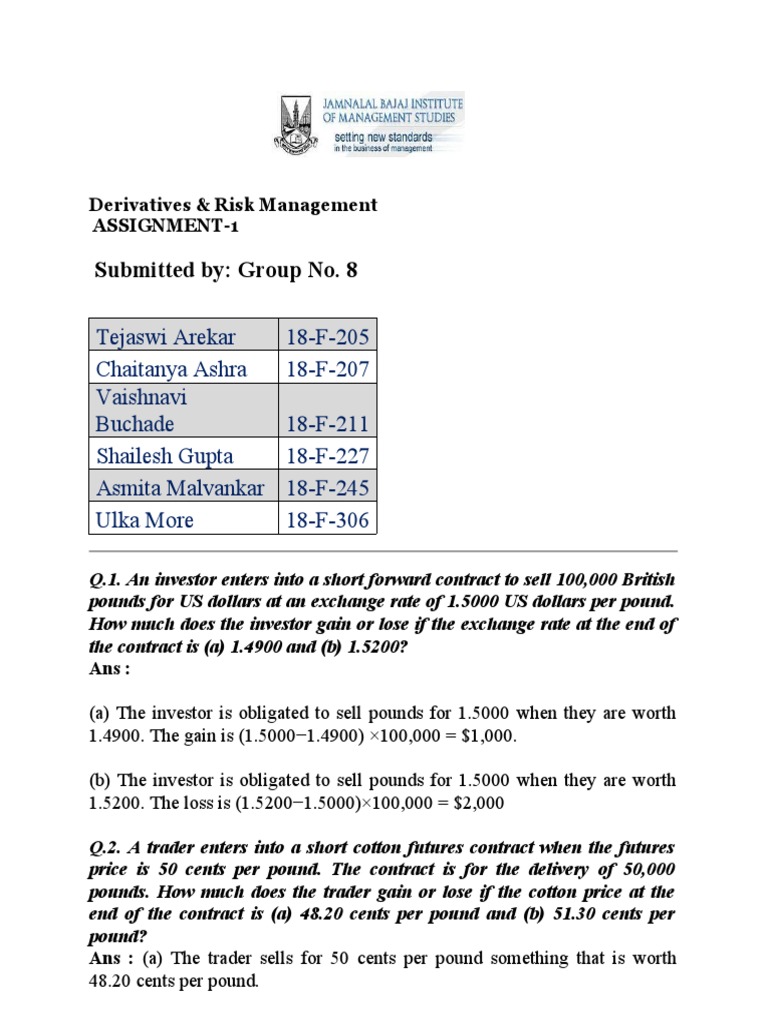 JAMNALAL BAJAJ INSTITUTE OF MANAGEMENT STUDIES
setting new standards
in the business of management

Derivatives & Risk Management
ASSIGNMENT-1

Submitted by: Group No. 8

| Tejaswi Arekar | 18-F-205 |
|---|---|
| Chaitanya Ashra | 18-F-207 |
| Vaishnavi Buchade | 18-F-211 |
| Shailesh Gupta | 18-F-227 |
| Asmita Malvankar | 18-F-245 |
| Ulka More | 18-F-306 |

Q.1. An investor enters into a short forward contract to sell 100,000 British pounds for US dollars at an exchange rate of 1.5000 US dollars per pound. How much does the investor gain or lose if the exchange rate at the end of the contract is (a) 1.4900 and (b) 1.5200?
Ans :

(a) The investor is obligated to sell pounds for 1.5000 when they are worth 1.4900. The gain is (1.5000−1.4900) ×100,000 = $1,000.

(b) The investor is obligated to sell pounds for 1.5000 when they are worth 1.5200. The loss is (1.5200−1.5000)×100,000 = $2,000

Q.2. A trader enters into a short cotton futures contract when the futures price is 50 cents per pound. The contract is for the delivery of 50,000 pounds. How much does the trader gain or lose if the cotton price at the end of the contract is (a) 48.20 cents per pound and (b) 51.30 cents per pound?
Ans : (a) The trader sells for 50 cents per pound something that is worth 48.20 cents per pound.